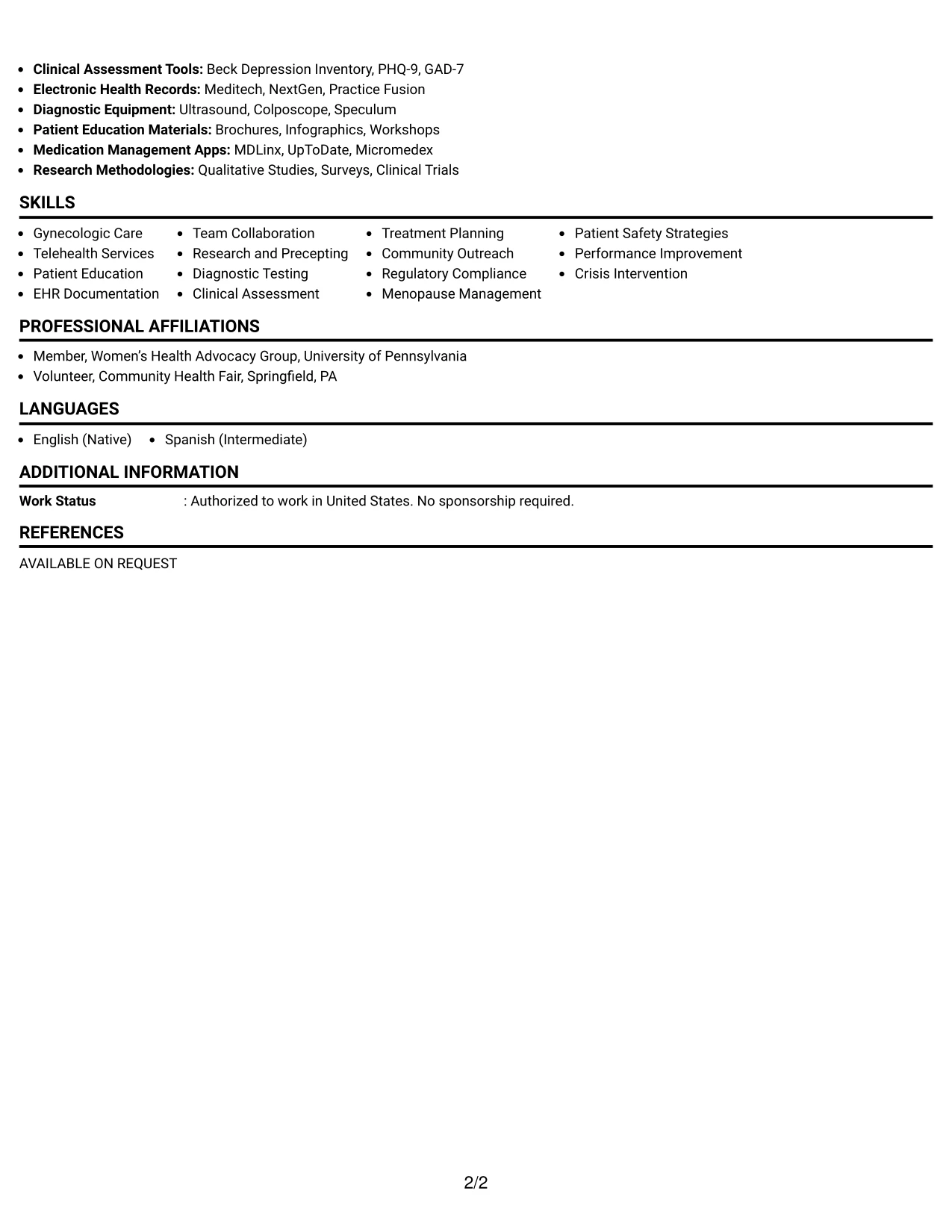 • Clinical Assessment Tools: Beck Depression Inventory, PHQ-9, GAD-7
• Electronic Health Records: Meditech, NextGen, Practice Fusion
• Diagnostic Equipment: Ultrasound, Colposcope, Speculum
• Patient Education Materials: Brochures, Infographics, Workshops
• Medication Management Apps: MDLinx, UpToDate, Micromedex
• Research Methodologies: Qualitative Studies, Surveys, Clinical Trials

SKILLS

• Gynecologic Care
• Telehealth Services
• Patient Education
• EHR Documentation

• Team Collaboration
• Research and Precepting
• Diagnostic Testing
• Clinical Assessment

• Treatment Planning
• Community Outreach
• Regulatory Compliance
• Menopause Management

• Patient Safety Strategies
• Performance Improvement
• Crisis Intervention

PROFESSIONAL AFFILIATIONS

• Member, Women's Health Advocacy Group, University of Pennsylvania
• Volunteer, Community Health Fair, Springfield, PA

LANGUAGES

• English (Native)
• Spanish (Intermediate)

ADDITIONAL INFORMATION

Work Status : Authorized to work in United States. No sponsorship required.

REFERENCES

AVAILABLE ON REQUEST

2/2